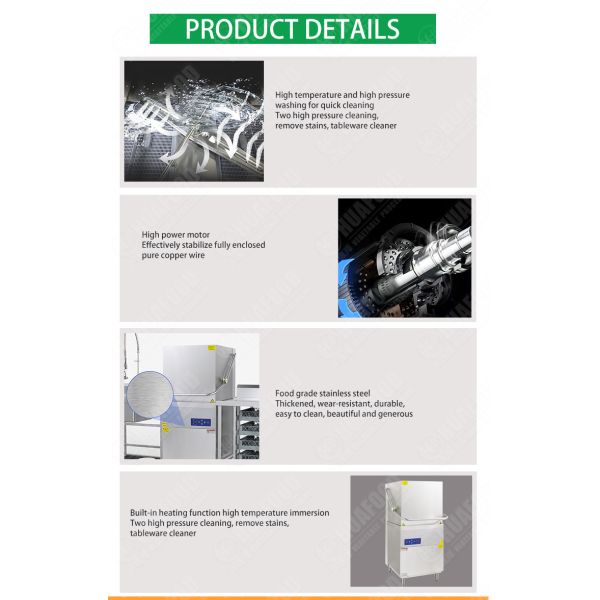 PRODUCT DETAILS

High temperature and high pressure washing for quick cleaning
Two high pressure cleaning, remove stains, tableware cleaner

High power motor
Effectively stabilize fully enclosed pure copper wire

Food grade stainless steel
Thickened, wear-resistant, durable, easy to clean, beautiful and generous

Built-in heating function high temperature immersion
Two high pressure cleaning, remove stains, tableware cleaner